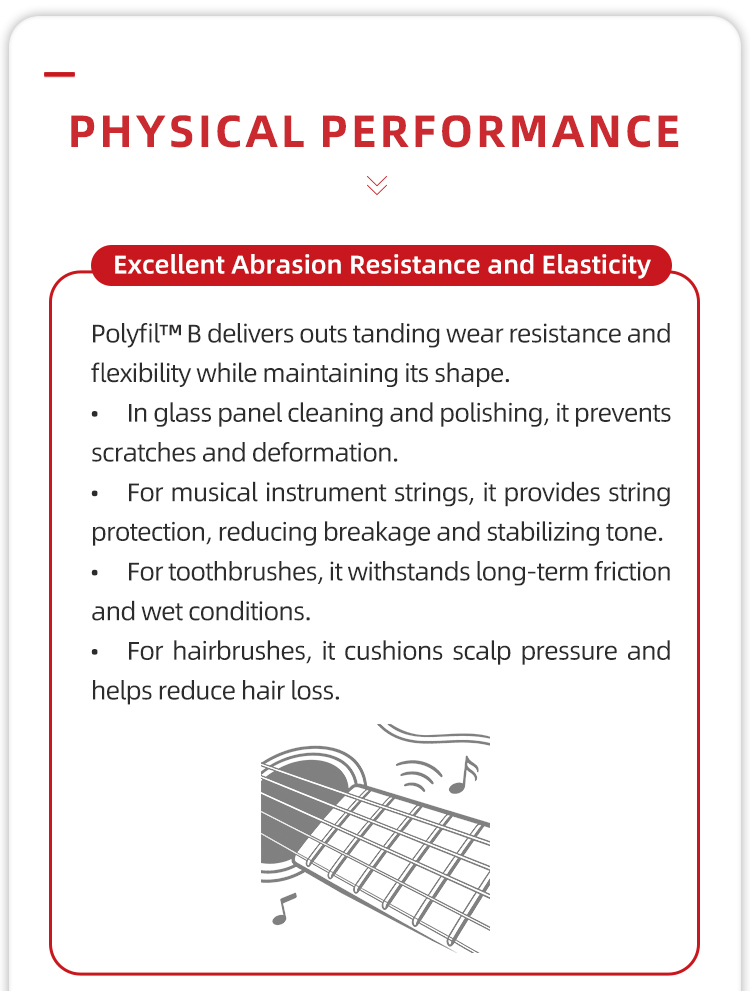 PHYSICAL PERFORMANCE

Excellent Abrasion Resistance and Elasticity

Polyfil™ B delivers outs tanding wear resistance and flexibility while maintaining its shape.
• In glass panel cleaning and polishing, it prevents scratches and deformation.
• For musical instrument strings, it provides string protection, reducing breakage and stabilizing tone.
• For toothbrushes, it withstands long-term friction and wet conditions.
• For hairbrushes, it cushions scalp pressure and helps reduce hair loss.